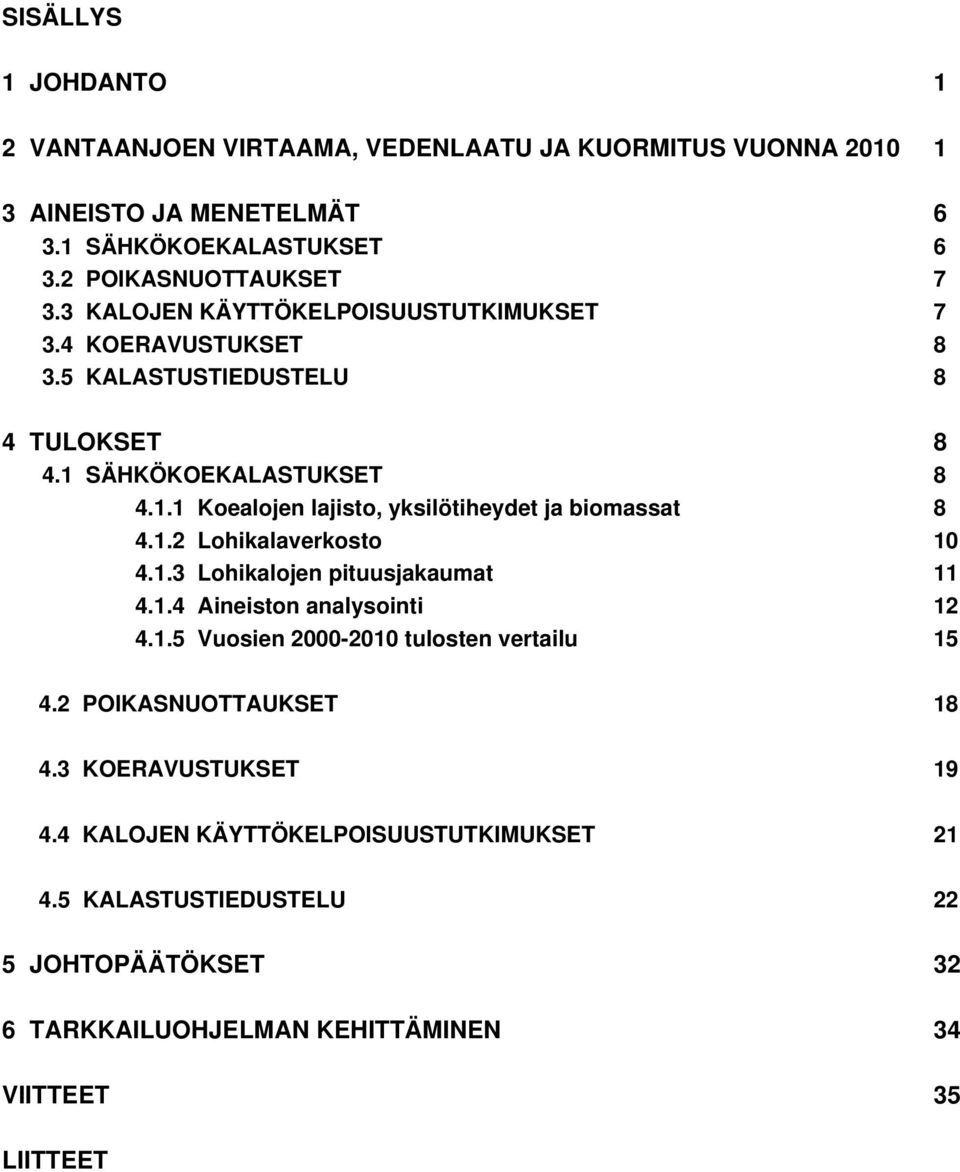 SISÄLLYS

1 JOHDANTO 1

2 VANTAANJOEN VIRTAAMA, VEDENLAATU JA KUORMITUS VUONNA 2010 1

3 AINEISTO JA MENETELMÄT 6
3.1 SÄHKÖKOEKALASTUKSET 6
3.2 POIKASNUOTTAUKSET 7
3.3 KALOJEN KÄYTTÖKELPOISUUSTUTKIMUKSET 7
3.4 KOERAVUSTUKSET 8
3.5 KALASTUSTIEDUSTELU 8

4 TULOKSET 8
4.1 SÄHKÖKOEKALASTUKSET 8
4.1.1 Koealojen lajisto, yksilötiheydet ja biomassat 8
4.1.2 Lohikalaverkosto 10
4.1.3 Lohikalojen pituusjakaumat 11
4.1.4 Aineiston analysointi 12
4.1.5 Vuosien 2000-2010 tulosten vertailu 15

4.2 POIKASNUOTTAUKSET 18

4.3 KOERAVUSTUKSET 19

4.4 KALOJEN KÄYTTÖKELPOISUUSTUTKIMUKSET 21

4.5 KALASTUSTIEDUSTELU 22

5 JOHTOPÄÄTÖKSET 32

6 TARKKAILUOHJELMAN KEHITTÄMINEN 34

VIITTEET 35

LIITTEET